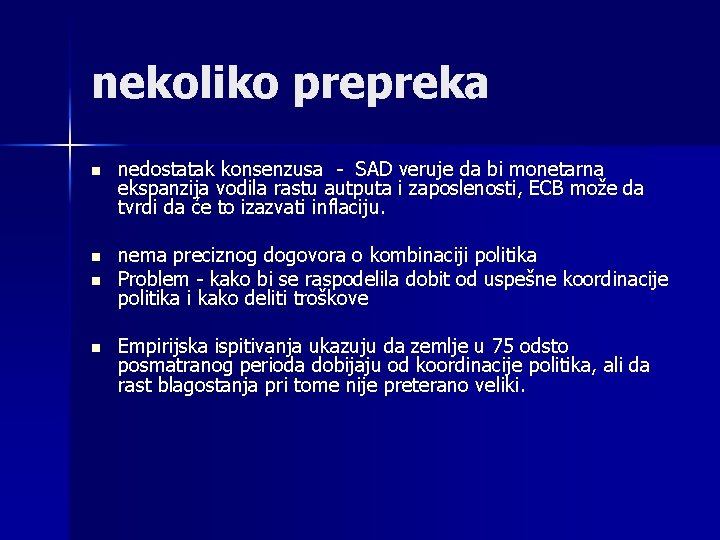 nekoliko prepreka

- nedostatak konsenzusa - SAD veruje da bi monetarna ekspanzija vodila rastu autputa i zaposlenosti, ECB može da tvrdi da će to izazvati inflaciju.

- nema preciznog dogovora o kombinaciji politika
- Problem - kako bi se raspodelila dobit od uspešne koordinacije politika i kako deliti troškove

- Empirijska ispitivanja ukazuju da zemlje u 75 odsto posmatranog perioda dobijaju od koordinacije politika, ali da rast blagostanja pri tome nije preterano veliki.